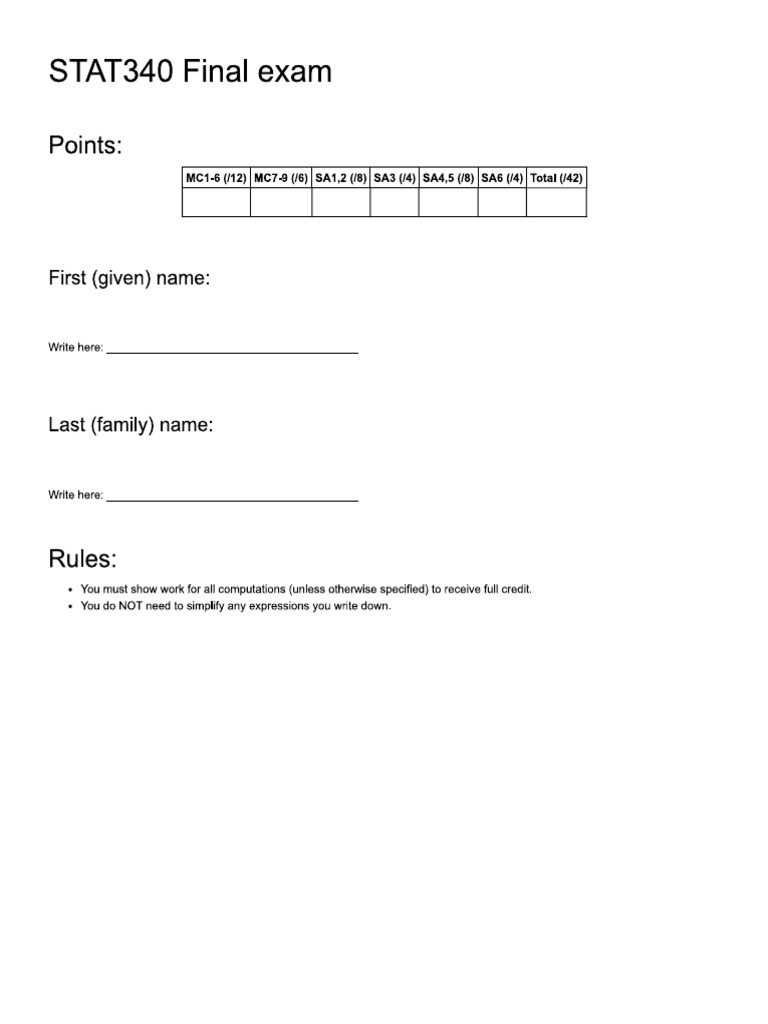 STAT340 Final exam

Points:

| MC1-6 (/12) | MC7-9 (/6) | SA1,2 (/8) | SA3 (/4) | SA4,5 (/8) | SA6 (/4) | Total (/42) |
|---|---|---|---|---|---|---|
| | | | | | | |

First (given) name:

Write here: ____

Last (family) name:

Write here: ____

Rules:

• You must show work for all computations (unless otherwise specified) to receive full credit.
• You do NOT need to simplify any expressions you write down.